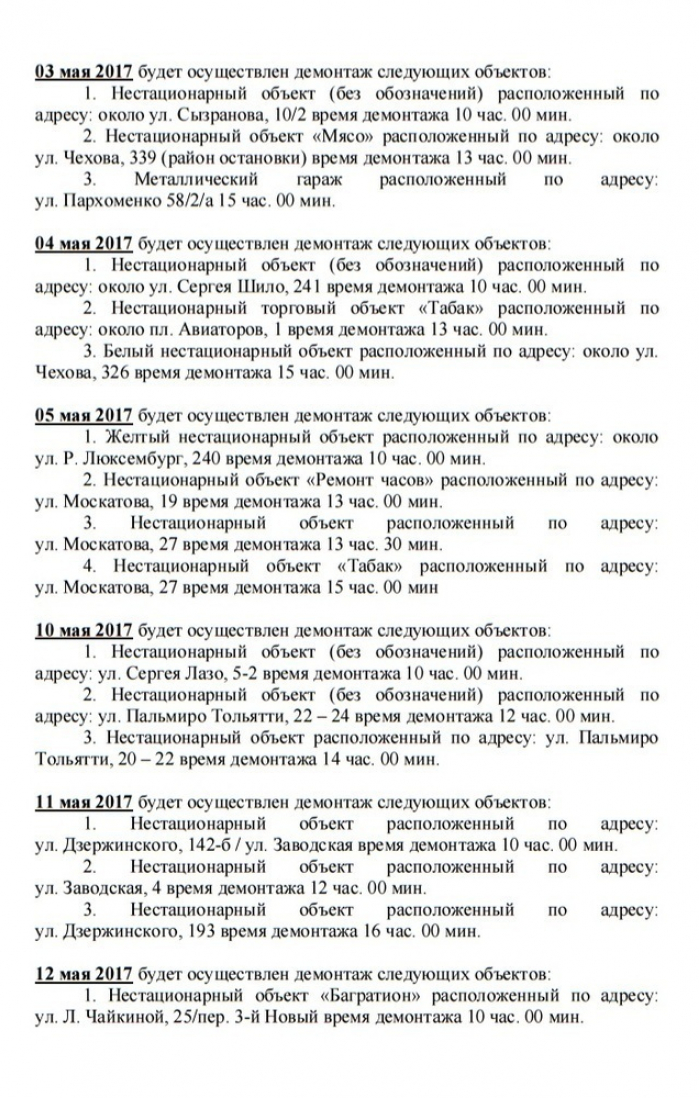 03 мая 2017 будет осуществлен демонтаж следующих объектов:

1. Нестационарный объект (без обозначений) расположенный по адресу: около ул. Сызранова, 10/2 время демонтажа 10 час. 00 мин.

2. Нестационарный объект «Мясо» расположенный по адресу: около ул. Чехова, 339 (район остановки) время демонтажа 13 час. 00 мин.

3. Металлический гараж расположенный по адресу: ул. Пархоменко 58/2/а 15 час. 00 мин.

04 мая 2017 будет осуществлен демонтаж следующих объектов:

1. Нестационарный объект (без обозначений) расположенный по адресу: около ул. Сергея Шило, 241 время демонтажа 10 час. 00 мин.

2. Нестационарный торговый объект «Табак» расположенный по адресу: около пл. Авиаторов, 1 время демонтажа 13 час. 00 мин.

3. Белый нестационарный объект расположенный по адресу: около ул. Чехова, 326 время демонтажа 15 час. 00 мин.

05 мая 2017 будет осуществлен демонтаж следующих объектов:

1. Желтый нестационарный объект расположенный по адресу: около ул. Р. Люксембург, 240 время демонтажа 10 час. 00 мин.

2. Нестационарный объект «Ремонт часов» расположенный по адресу: ул. Москатова, 19 время демонтажа 13 час. 00 мин.

3. Нестационарный объект расположенный по адресу: ул. Москатова, 27 время демонтажа 13 час. 30 мин.

4. Нестационарный объект «Табак» расположенный по адресу: ул. Москатова, 27 время демонтажа 15 час. 00 мин

10 мая 2017 будет осуществлен демонтаж следующих объектов:

1. Нестационарный объект (без обозначений) расположенный по адресу: ул. Сергея Лазо, 5-2 время демонтажа 10 час. 00 мин.

2. Нестационарный объект (без обозначений) расположенный по адресу: ул. Пальмиро Тольятти, 22 – 24 время демонтажа 12 час. 00 мин.

3. Нестационарный объект расположенный по адресу: ул. Пальмиро Тольятти, 20 – 22 время демонтажа 14 час. 00 мин.

11 мая 2017 будет осуществлен демонтаж следующих объектов:

1. Нестационарный объект расположенный по адресу: ул. Дзержинского, 142-б / ул. Заводская время демонтажа 10 час. 00 мин.

2. Нестационарный объект расположенный по адресу: ул. Заводская, 4 время демонтажа 12 час. 00 мин.

3. Нестационарный объект расположенный по адресу: ул. Дзержинского, 193 время демонтажа 16 час. 00 мин.

12 мая 2017 будет осуществлен демонтаж следующих объектов:

1. Нестационарный объект «Багратион» расположенный по адресу: ул. Л. Чайкиной, 25/пер. 3-й Новый время демонтажа 10 час. 00 мин.